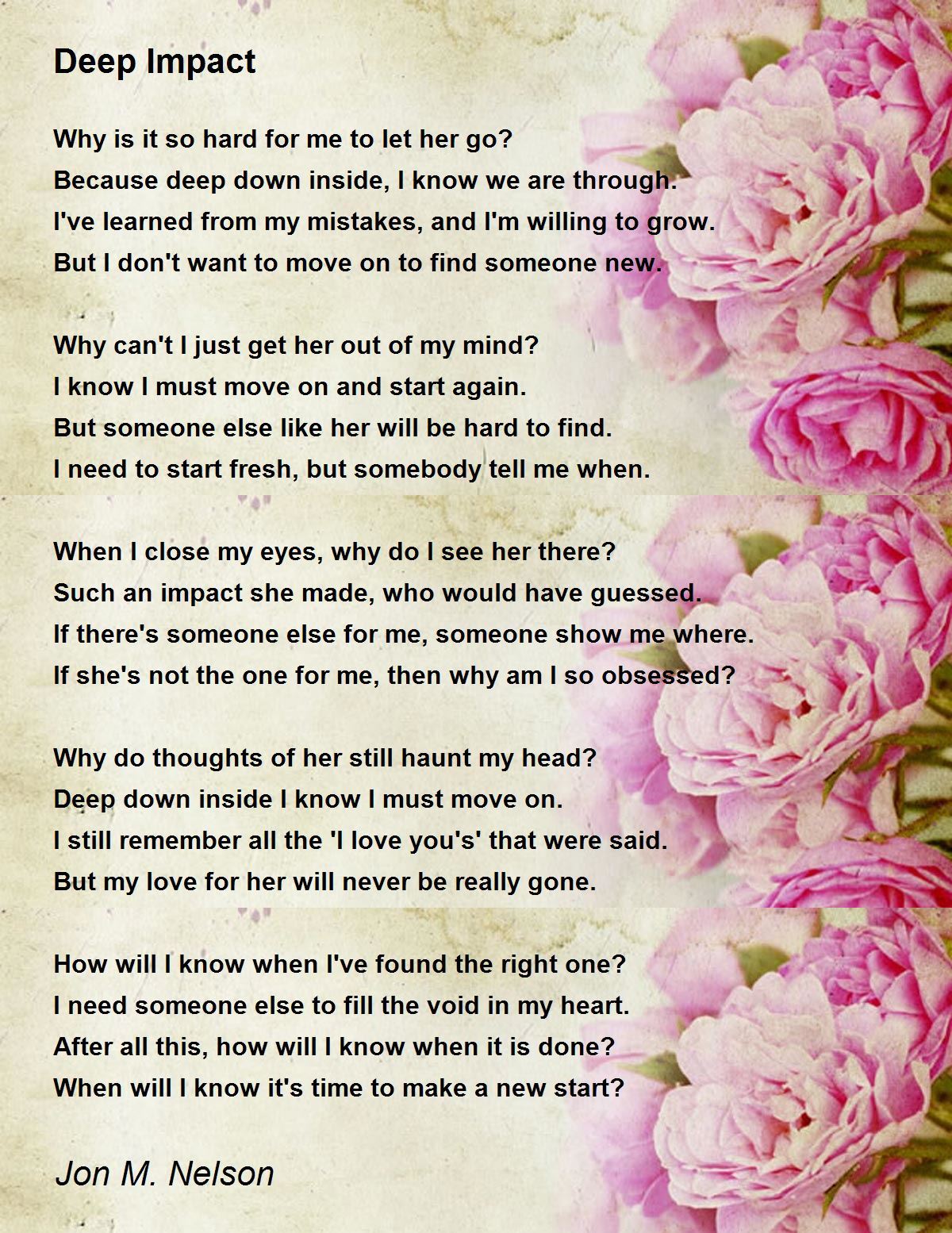 Deep Impact

Why is it so hard for me to let her go?
Because deep down inside, I know we are through.
I've learned from my mistakes, and I'm willing to grow.
But I don't want to move on to find someone new.

Why can't I just get her out of my mind?
I know I must move on and start again.
But someone else like her will be hard to find.
I need to start fresh, but somebody tell me when.

When I close my eyes, why do I see her there?
Such an impact she made, who would have guessed.
If there's someone else for me, someone show me where.
If she's not the one for me, then why am I so obsessed?

Why do thoughts of her still haunt my head?
Deep down inside I know I must move on.
I still remember all the 'I love you's' that were said.
But my love for her will never be really gone.

How will I know when I've found the right one?
I need someone else to fill the void in my heart.
After all this, how will I know when it is done?
When will I know it's time to make a new start?

Jon M. Nelson